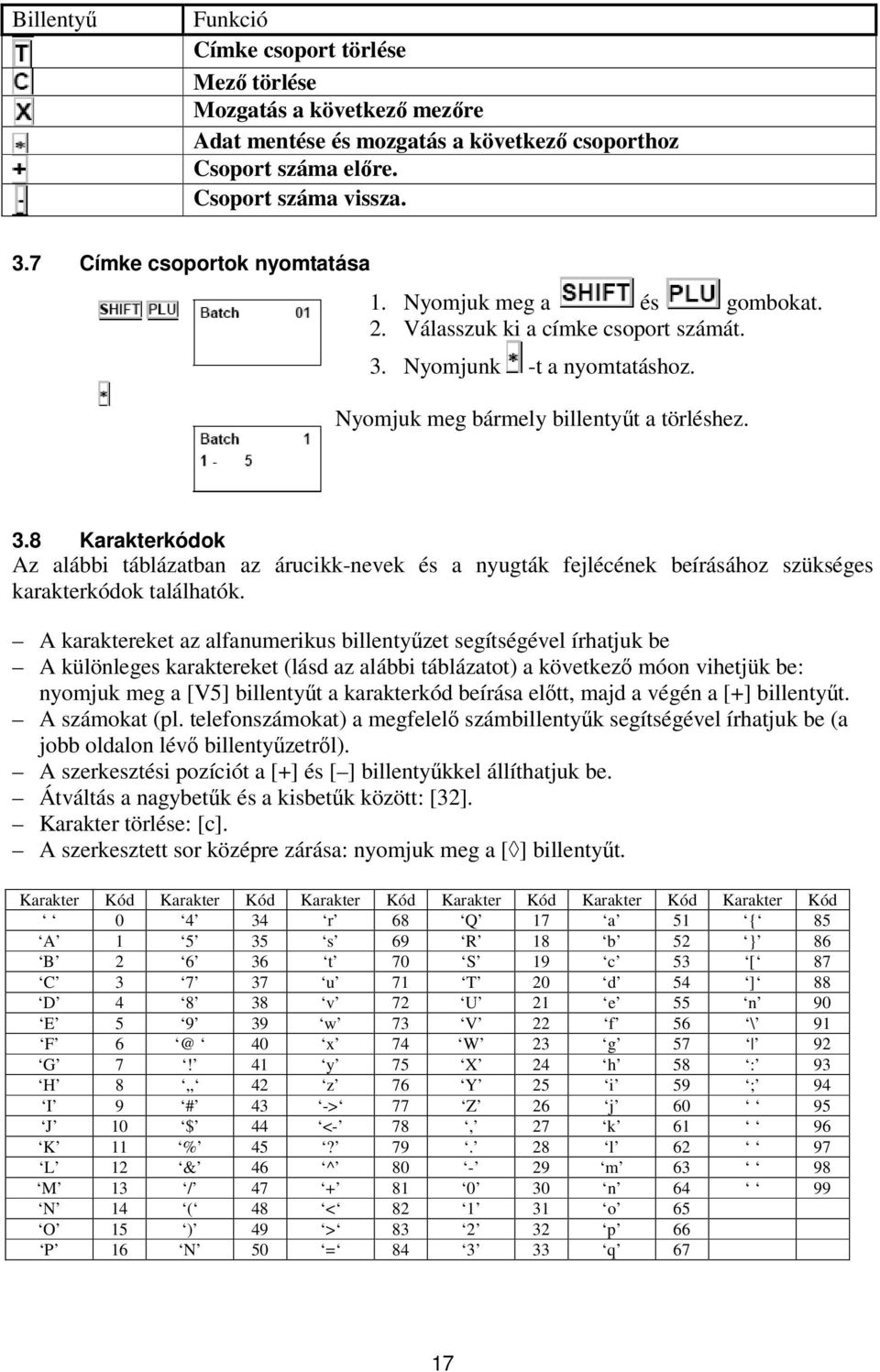 | Billentyű | Funkció |
|---|---|
| T | Címke csoport törlése |
| C | Mező törlése |
| X | Mozgatás a következő mezőre |
| * | Adat mentése és mozgatás a következő csoporthoz |
| + | Csoport száma előre. |
| - | Csoport száma vissza. |

3.7 Címke csoportok nyomtatása

SHIFT PLU Batch 01

*

Batch 1
1 - 5

1. Nyomjuk meg a SHIFT és PLU gombokat.
2. Válasszuk ki a címke csoport számát.
3. Nyomjunk * -t a nyomtatáshoz.

Nyomjuk meg bármely billentyűt a törléshez.

3.8 Karakterkódok
Az alábbi táblázatban az árucikk-nevek és a nyugták fejlécének beírásához szükséges karakterkódok találhatók.

– A karaktereket az alfanumerikus billentyűzet segítségével írhatjuk be
– A különleges karaktereket (lásd az alábbi táblázatot) a következő móon vihetjük be: nyomjuk meg a [V5] billentyűt a karakterkód beírása előtt, majd a végén a [+] billentyűt.
– A számokat (pl. telefonszámokat) a megfelelő számbillentyűk segítségével írhatjuk be (a jobb oldalon lévő billentyűzetről).
– A szerkesztési pozíciót a [+] és [–] billentyűkkel állíthatjuk be.
– Átváltás a nagybetűk és a kisbetűk között: [32].
– Karakter törlése: [c].
– A szerkesztett sor középre zárása: nyomjuk meg a [◊] billentyűt.

| Karakter | Kód | Karakter | Kód | Karakter | Kód | Karakter | Kód | Karakter | Kód | Karakter | Kód |
|---|---|---|---|---|---|---|---|---|---|---|---|
| ‘ ‘ | 0 | ‘4’ | 34 | ‘r’ | 68 | ‘Q’ | 17 | ‘a’ | 51 | ‘{‘ | 85 |
| ‘A’ | 1 | ‘5’ | 35 | ‘s’ | 69 | ‘R’ | 18 | ‘b’ | 52 | ‘}’ | 86 |
| ‘B’ | 2 | ‘6’ | 36 | ‘t’ | 70 | ‘S’ | 19 | ‘c’ | 53 | ‘[‘ | 87 |
| ‘C’ | 3 | ‘7’ | 37 | ‘u’ | 71 | ‘T’ | 20 | ‘d’ | 54 | ‘]‘ | 88 |
| ‘D’ | 4 | ‘8’ | 38 | ‘v’ | 72 | ‘U’ | 21 | ‘e’ | 55 | ‘n’ | 90 |
| ‘E’ | 5 | ‘9’ | 39 | ‘w’ | 73 | ‘V’ | 22 | ‘f’ | 56 | ‘\’ | 91 |
| ‘F’ | 6 | ‘@ ‘ | 40 | ‘x’ | 74 | ‘W’ | 23 | ‘g’ | 57 | ‘l’ | 92 |
| ‘G’ | 7 | ‘!’ | 41 | ‘y’ | 75 | ‘X’ | 24 | ‘h’ | 58 | ‘:’ | 93 |
| ‘H’ | 8 | ‘„ ‘ | 42 | ‘z’ | 76 | ‘Y’ | 25 | ‘i’ | 59 | ‘;’ | 94 |
| ‘I’ | 9 | ‘#’ | 43 | ‘->‘ | 77 | ‘Z’ | 26 | ‘j’ | 60 | ‘ ‘ | 95 |
| ‘J’ | 10 | ‘$’ | 44 | ‘<-’ | 78 | ‘,’ | 27 | ‘k’ | 61 | ‘ ‘ | 96 |
| ‘K’ | 11 | ‘%’ | 45 | ‘?’ | 79 | ‘.’ | 28 | ‘l’ | 62 | ‘ ‘ | 97 |
| ‘L’ | 12 | ‘&’ | 46 | ‘^’ | 80 | ‘-’ | 29 | ‘m’ | 63 | ‘ ‘ | 98 |
| ‘M’ | 13 | ‘/’ | 47 | ‘+’ | 81 | ‘0’ | 30 | ‘n’ | 64 | ‘ ‘ | 99 |
| ‘N’ | 14 | ‘(‘ | 48 | ‘<‘ | 82 | ‘1’ | 31 | ‘o’ | 65 | | |
| ‘O’ | 15 | ‘)’ | 49 | ‘>‘ | 83 | ‘2’ | 32 | ‘p’ | 66 | | |
| ‘P’ | 16 | ‘N’ | 50 | ‘=‘ | 84 | ‘3’ | 33 | ‘q’ | 67 | | |

17